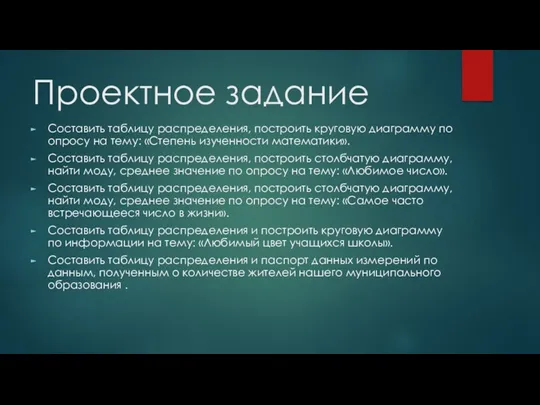 Проектное задание

► Составить таблицу распределения, построить круговую диаграмму по опросу на тему: «Степень изученности математики».

► Составить таблицу распределения, построить столбчатую диаграмму, найти моду, среднее значение по опросу на тему: «Любимое число».

► Составить таблицу распределения, построить столбчатую диаграмму, найти моду, среднее значение по опросу на тему: «Самое часто встречающееся число в жизни».

► Составить таблицу распределения и построить круговую диаграмму по информации на тему: «Любимый цвет учащихся школы».

► Составить таблицу распределения и паспорт данных измерений по данным, полученным о количестве жителей нашего муниципального образования .